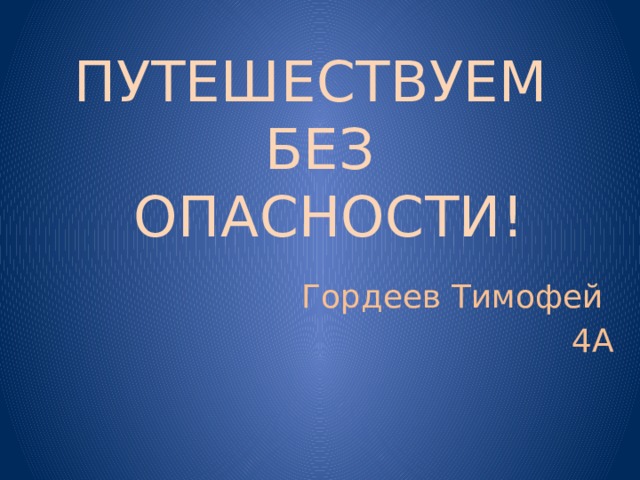 ПУТЕШЕСТВУЕМ БЕЗ ОПАСНОСТИ!

Гордеев Тимофей
4А